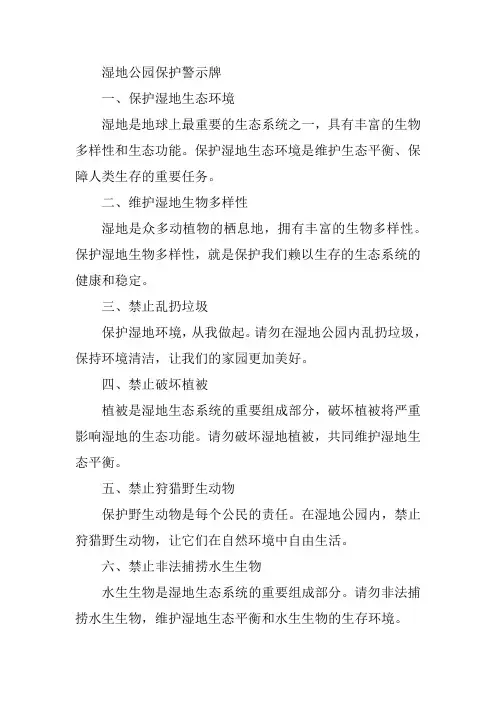 湿地公园保护警示牌

一、保护湿地生态环境

湿地是地球上最重要的生态系统之一，具有丰富的生物多样性和生态功能。保护湿地生态环境是维护生态平衡、保障人类生存的重要任务。

二、维护湿地生物多样性

湿地是众多动植物的栖息地，拥有丰富的生物多样性。保护湿地生物多样性，就是保护我们赖以生存的生态系统的健康和稳定。

三、禁止乱扔垃圾

保护湿地环境，从我做起。请勿在湿地公园内乱扔垃圾，保持环境清洁，让我们的家园更加美好。

四、禁止破坏植被

植被是湿地生态系统的重要组成部分，破坏植被将严重影响湿地的生态功能。请勿破坏湿地植被，共同维护湿地生态平衡。

五、禁止狩猎野生动物

保护野生动物是每个公民的责任。在湿地公园内，禁止狩猎野生动物，让它们在自然环境中自由生活。

六、禁止非法捕捞水生生物

水生生物是湿地生态系统的重要组成部分。请勿非法捕捞水生生物，维护湿地生态平衡和水生生物的生存环境。